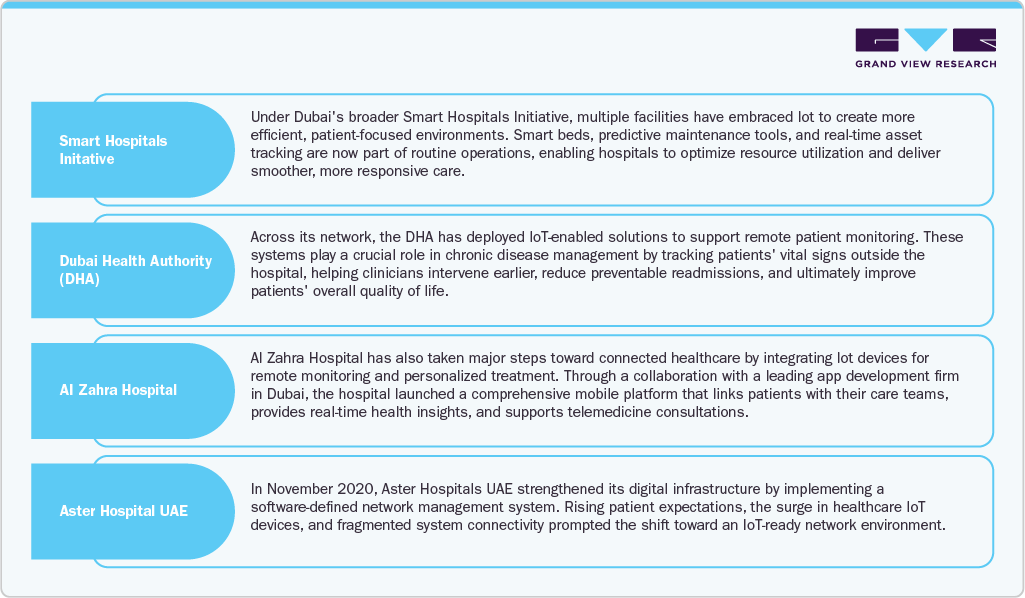 GRAND VIEW RESEARCH

Smart Hospitals Initative

Under Dubai's broader Smart Hospitals Initiative, multiple facilities have embraced lot to create more efficient, patient-focused environments. Smart beds, predictive maintenance tools, and real-time asset tracking are now part of routine operations, enabling hospitals to optimize resource utilization and deliver smoother, more responsive care.

Dubai Health Authority (DHA)

Across its network, the DHA has deployed IoT-enabled solutions to support remote patient monitoring. These systems play a crucial role in chronic disease management by tracking patients' vital signs outside the hospital, helping clinicians intervene earlier, reduce preventable readmissions, and ultimately improve patients' overall quality of life.

Al Zahra Hospital

Al Zahra Hospital has also taken major steps toward connected healthcare by integrating lot devices for remote monitoring and personalized treatment. Through a collaboration with a leading app development firm in Dubai, the hospital launched a comprehensive mobile platform that links patients with their care teams, provides real-time health insights, and supports telemedicine consultations.

Aster Hospital UAE

In November 2020, Aster Hospitals UAE strengthened its digital infrastructure by implementing a software-defined network management system. Rising patient expectations, the surge in healthcare IoT devices, and fragmented system connectivity prompted the shift toward an IoT-ready network environment.